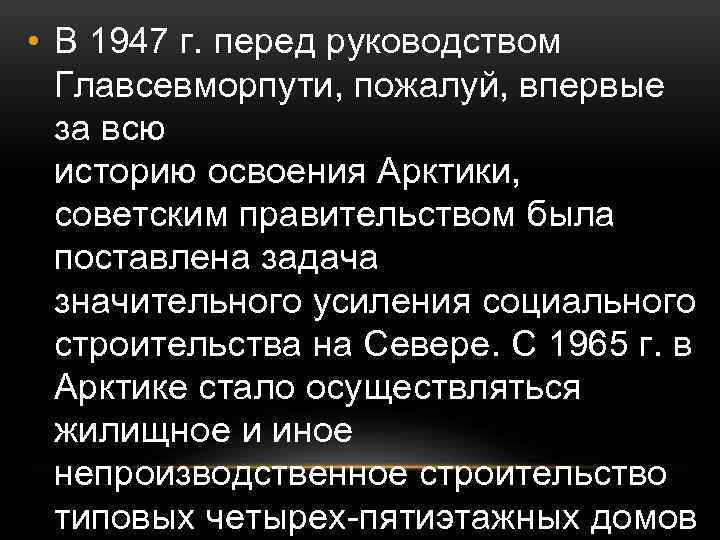 • В 1947 г. перед руководством Главсевморпути, пожалуй, впервые за всю историю освоения Арктики, советским правительством была поставлена задача значительного усиления социального строительства на Севере. С 1965 г. в Арктике стало осуществляться жилищное и иное непроизводственное строительство типовых четырех-пятиэтажных домов